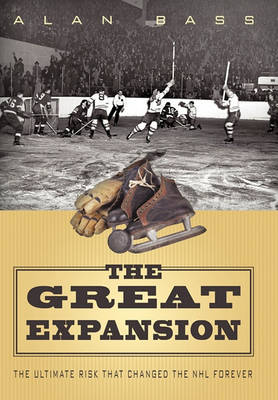 ALAN BASS

THE GREAT EXPANSION

THE ULTIMATE RISK THAT CHANGED THE NHL FOREVER